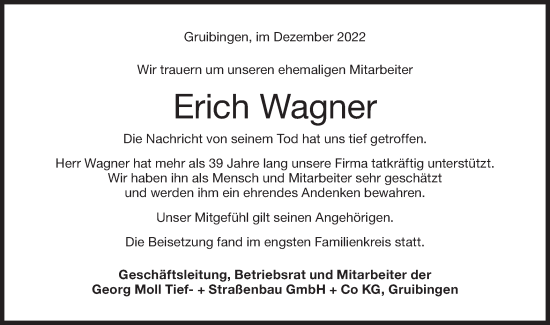 Gruibingen, im Dezember 2022

Wir trauern um unseren ehemaligen Mitarbeiter

Erich Wagner

Die Nachricht von seinem Tod hat uns tief getroffen.

Herr Wagner hat mehr als 39 Jahre lang unsere Firma tatkräftig unterstützt. Wir haben ihn als Mensch und Mitarbeiter sehr geschätzt und werden ihm ein ehrendes Andenken bewahren.

Unser Mitgefühl gilt seinen Angehörigen.

Die Beisetzung fand im engsten Familienkreis statt.

Geschäftsleitung, Betriebsrat und Mitarbeiter der
Georg Moll Tief- + Straßenbau GmbH + Co KG, Gruibingen